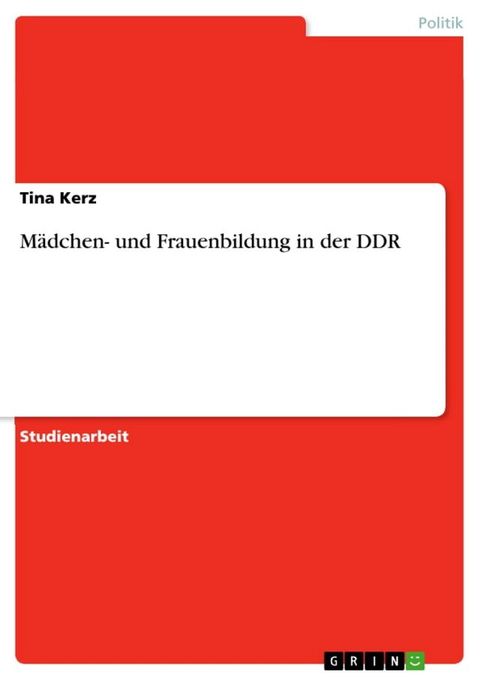 Politik

Tina Kerz

Mädchen- und Frauenbildung in der DDR

Studienarbeit

GRIN